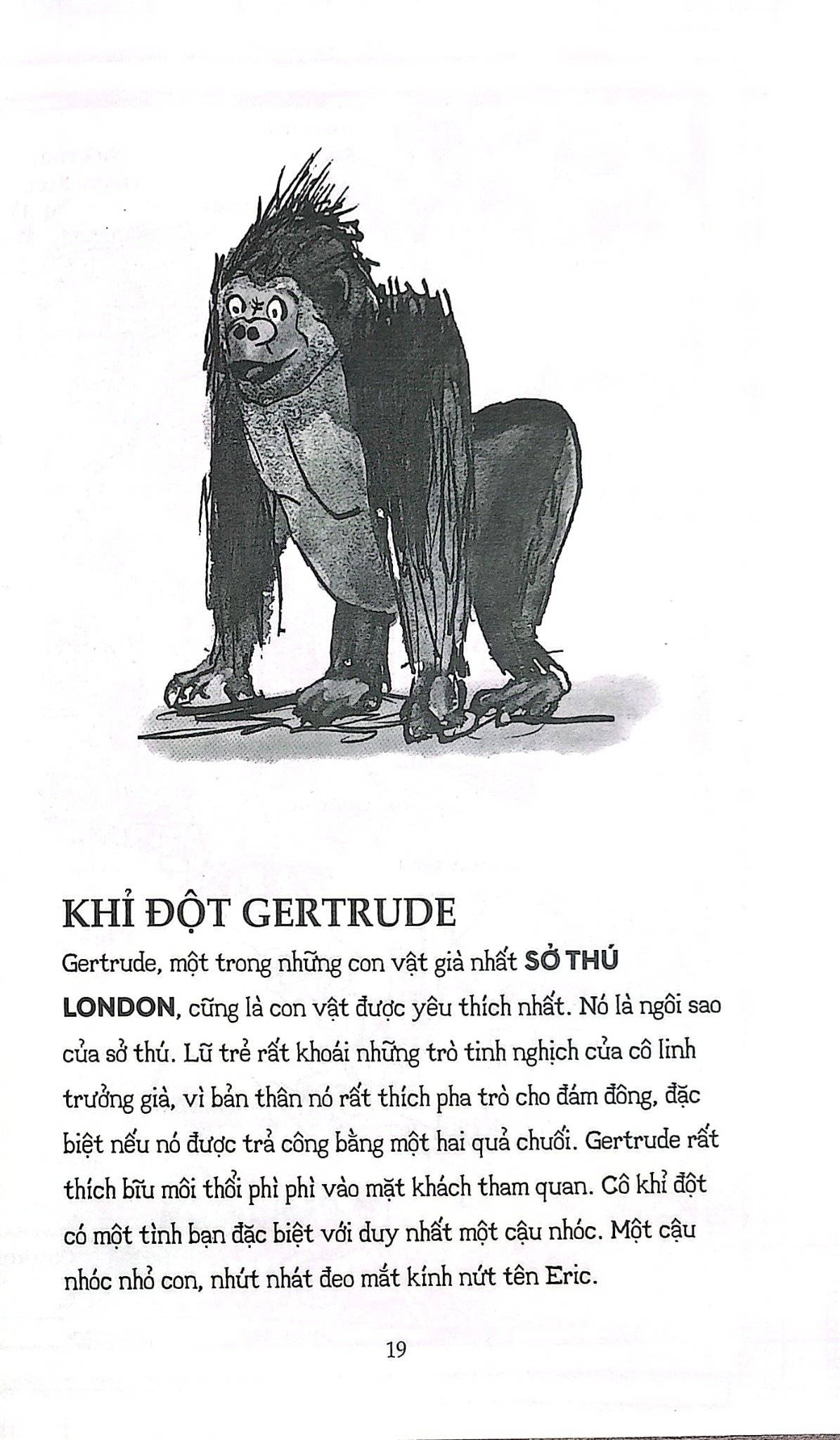 KHỈ ĐỘT GERTRUDE

Gertrude, một trong những con vật già nhất SỞ THÚ LONDON, cũng là con vật được yêu thích nhất. Nó là ngôi sao của sở thú. Lũ trẻ rất khoái những trò tinh nghịch của cô linh trưởng già, vì bản thân nó rất thích pha trò cho đám đông, đặc biệt nếu nó được trả công bằng một hai quả chuối. Gertrude rất thích bĩu môi thổi phì phì vào mặt khách tham quan. Cô khỉ đột có một tình bạn đặc biệt với duy nhất một cậu nhóc. Một cậu nhóc nhỏ con, nhút nhát đeo mắt kính nứt tên Eric.

19